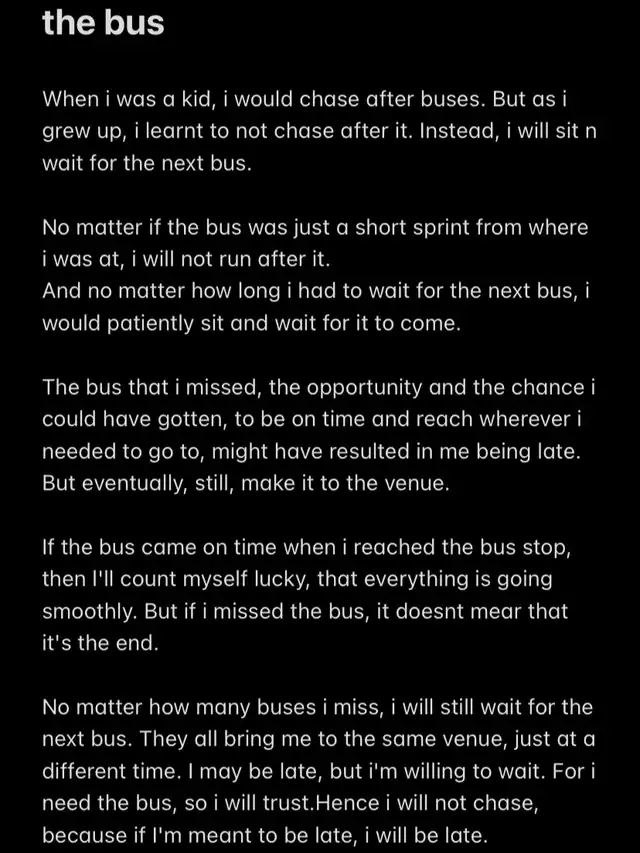 the bus

When i was a kid, i would chase after buses. But as i grew up, i learnt to not chase after it. Instead, i will sit n wait for the next bus.

No matter if the bus was just a short sprint from where i was at, i will not run after it.
And no matter how long i had to wait for the next bus, i would patiently sit and wait for it to come.

The bus that i missed, the opportunity and the chance i could have gotten, to be on time and reach wherever i needed to go to, might have resulted in me being late. But eventually, still, make it to the venue.

If the bus came on time when i reached the bus stop, then I'll count myself lucky, that everything is going smoothly. But if i missed the bus, it doesnt mear that it's the end.

No matter how many buses i miss, i will still wait for the next bus. They all bring me to the same venue, just at a different time. I may be late, but i'm willing to wait. For i need the bus, so i will trust.Hence i will not chase, because if I'm meant to be late, i will be late.